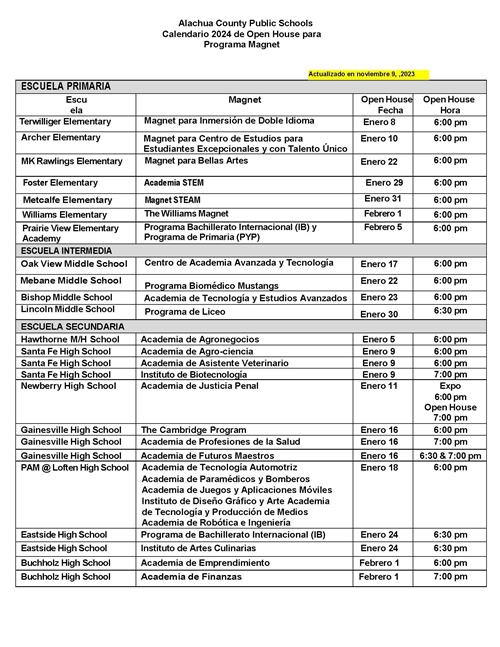 Alachua County Public Schools
Calendario 2024 de Open House para
Programa Magnet

Actualizado en noviembre 9, ,2023

| ESCUELA PRIMARIA | | | |
|---|---|---|---|
| Escu ela | Magnet | Open House Fecha | Open House Hora |
| Terwilliger Elementary | Magnet para Inmersión de Doble Idioma | Enero 8 | 6:00 pm |
| Archer Elementary | Magnet para Centro de Estudios para Estudiantes Excepcionales y con Talento Único | Enero 10 | 6:00 pm |
| MK Rawlings Elementary | Magnet para Bellas Artes | Enero 22 | 6:00 pm |
| Foster Elementary | Academia STEM | Enero 29 | 6:00 pm |
| Metcalfe Elementary | Magnet STEAM | Enero 31 | 6:00 pm |
| Williams Elementary | The Williams Magnet | Febrero 1 | 6:00 pm |
| Prairie View Elementary Academy | Programa Bachillerato Internacional (IB) y Programa de Primaria (PYP) | Febrero 5 | 6:00 pm |
| ESCUELA INTERMEDIA | | | |
| Oak View Middle School | Centro de Academia Avanzada y Tecnología | Enero 17 | 6:00 pm |
| Mebane Middle School | Programa Biomédico Mustangs | Enero 22 | 6:00 pm |
| Bishop Middle School | Academia de Tecnología y Estudios Avanzados | Enero 23 | 6:00 pm |
| Lincoln Middle School | Programa de Liceo | Enero 30 | 6:30 pm |
| ESCUELA SECUNDARIA | | | |
| Hawthorne M/H School | Academia de Agronegocios | Enero 5 | 6:00 pm |
| Santa Fe High School | Academia de Agro-ciencia | Enero 9 | 6:00 pm |
| Santa Fe High School | Academia de Asistente Veterinario | Enero 9 | 6:00 pm |
| Santa Fe High School | Instituto de Biotecnología | Enero 9 | 7:00 pm |
| Newberry High School | Academia de Justicia Penal | Enero 11 | Expo 6:00 pm Open House 7:00 pm |
| Gainesville High School | The Cambridge Program | Enero 16 | 6:00 pm |
| Gainesville High School | Academia de Profesiones de la Salud | Enero 16 | 7:00 pm |
| Gainesville High School | Academia de Futuros Maestros | Enero 16 | 6:30 & 7:00 pm |
| PAM @ Loften High School | Academia de Tecnología Automotriz Academia de Paramédicos y Bomberos Academia de Juegos y Aplicaciones Móviles Instituto de Diseño Gráfico y Arte Academia de Tecnología y Producción de Medios Academia de Robótica e Ingeniería | Enero 18 | 6:00 pm |
| Eastside High School | Programa de Bachillerato Internacional (IB) | Enero 24 | 6:30 pm |
| Eastside High School | Instituto de Artes Culinarias | Enero 24 | 6:30 pm |
| Buchholz High School | Academia de Emprendimiento | Febrero 1 | 6:00 pm |
| Buchholz High School | Academia de Finanzas | Febrero 1 | 7:00 pm |